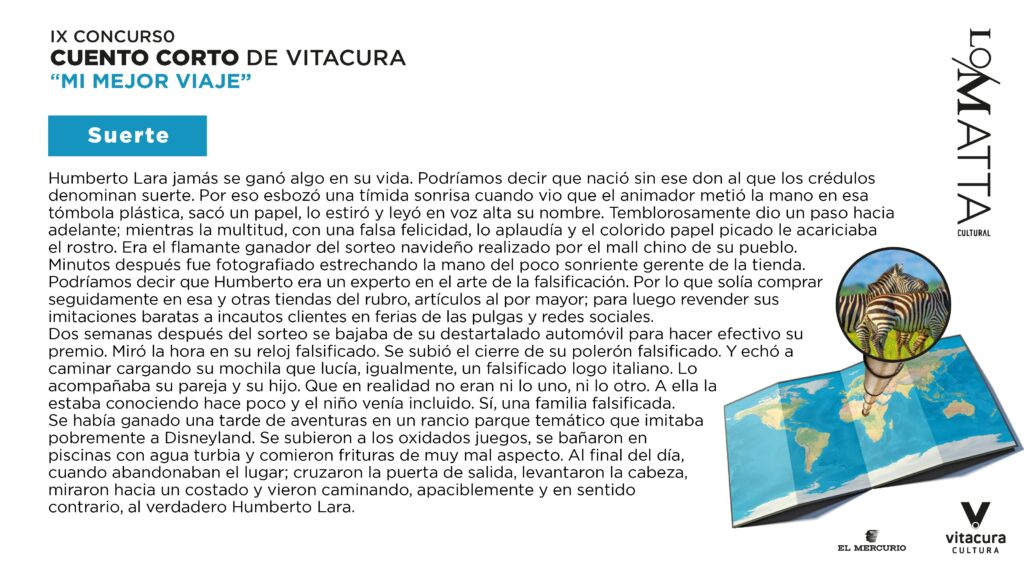 IX CONCURS0
CUENTO CORTO DE VITACURA
"MI MEJOR VIAJE"

LO MATTA
CULTURAL

Suerte

Humberto Lara jamás se ganó algo en su vida. Podríamos decir que nació sin ese don al que los crédulos denominan suerte. Por eso esbozó una tímida sonrisa cuando vio que el animador metió la mano en esa tómbola plástica, sacó un papel, lo estiró y leyó en voz alta su nombre. Temblorosamente dio un paso hacia adelante; mientras la multitud, con una falsa felicidad, lo aplaudía y el colorido papel picado le acariciaba el rostro. Era el flamante ganador del sorteo navideño realizado por el mall chino de su pueblo.
Minutos después fue fotografiado estrechando la mano del poco sonriente gerente de la tienda. Podríamos decir que Humberto era un experto en el arte de la falsificación. Por lo que solía comprar seguidamente en esa y otras tiendas del rubro, artículos al por mayor; para luego revender sus imitaciones baratas a incautos clientes en ferias de las pulgas y redes sociales.
Dos semanas después del sorteo se bajaba de su destartalado automóvil para hacer efectivo su premio. Miró la hora en su reloj falsificado. Se subió el cierre de su polerón falsificado. Y echó a caminar cargando su mochila que lucía, igualmente, un falsificado logo italiano. Lo acompañaba su pareja y su hijo. Que en realidad no eran ni lo uno, ni lo otro. A ella la estaba conociendo hace poco y el niño venía incluido. Sí, una familia falsificada.
Se había ganado una tarde de aventuras en un rancio parque temático que imitaba pobremente a Disneyland. Se subieron a los oxidados juegos, se bañaron en piscinas con agua turbia y comieron frituras de muy mal aspecto. Al final del día, cuando abandonaban el lugar; cruzaron la puerta de salida, levantaron la cabeza, miraron hacia un costado y vieron caminando, apaciblemente y en sentido contrario, al verdadero Humberto Lara.

EL MERCURIO
vitacura
CULTURA